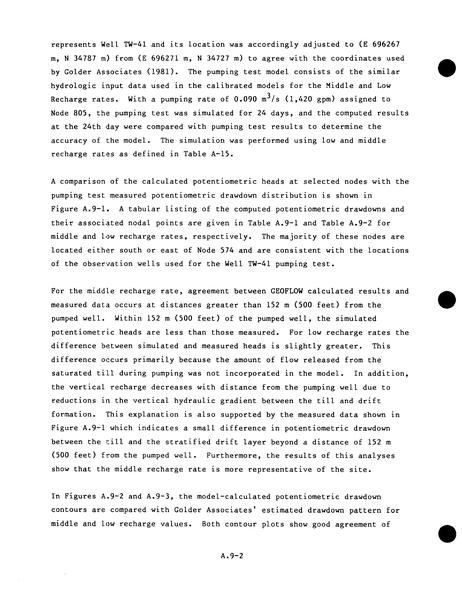 represents Well TW-41 and its location was accordingly adjusted to (E 696267 m, N 34787 m) from (E 696271 m, N 34727 m) to agree with the coordinates used by Golder Associates (1981). The pumping test model consists of the similar hydrologic input data used in the calibrated models for the Middle and Low Recharge rates. With a pumping rate of 0.090 $m^3/s$ (1,420 gpm) assigned to Node 805, the pumping test was simulated for 24 days, and the computed results at the 24th day were compared with pumping test results to determine the accuracy of the model. The simulation was performed using low and middle recharge rates as defined in Table A-15.

A comparison of the calculated potentiometric heads at selected nodes with the pumping test measured potentiometric drawdown distribution is shown in Figure A.9-1. A tabular listing of the computed potentiometric drawdowns and their associated nodal points are given in Table A.9-1 and Table A.9-2 for middle and low recharge rates, respectively. The majority of these nodes are located either south or east of Node 574 and are consistent with the locations of the observation wells used for the Well TW-41 pumping test.

For the middle recharge rate, agreement between GEOFLOW calculated results and measured data occurs at distances greater than 152 m (500 feet) from the pumped well. Within 152 m (500 feet) of the pumped well, the simulated potentiometric heads are less than those measured. For low recharge rates the difference between simulated and measured heads is slightly greater. This difference occurs primarily because the amount of flow released from the saturated till during pumping was not incorporated in the model. In addition, the vertical recharge decreases with distance from the pumping well due to reductions in the vertical hydraulic gradient between the till and drift formation. This explanation is also supported by the measured data shown in Figure A.9-1 which indicates a small difference in potentiometric drawdown between the till and the stratified drift layer beyond a distance of 152 m (500 feet) from the pumped well. Furthermore, the results of this analyses show that the middle recharge rate is more representative of the site.

In Figures A.9-2 and A.9-3, the model-calculated potentiometric drawdown contours are compared with Golder Associates' estimated drawdown pattern for middle and low recharge values. Both contour plots show good agreement of

A.9-2